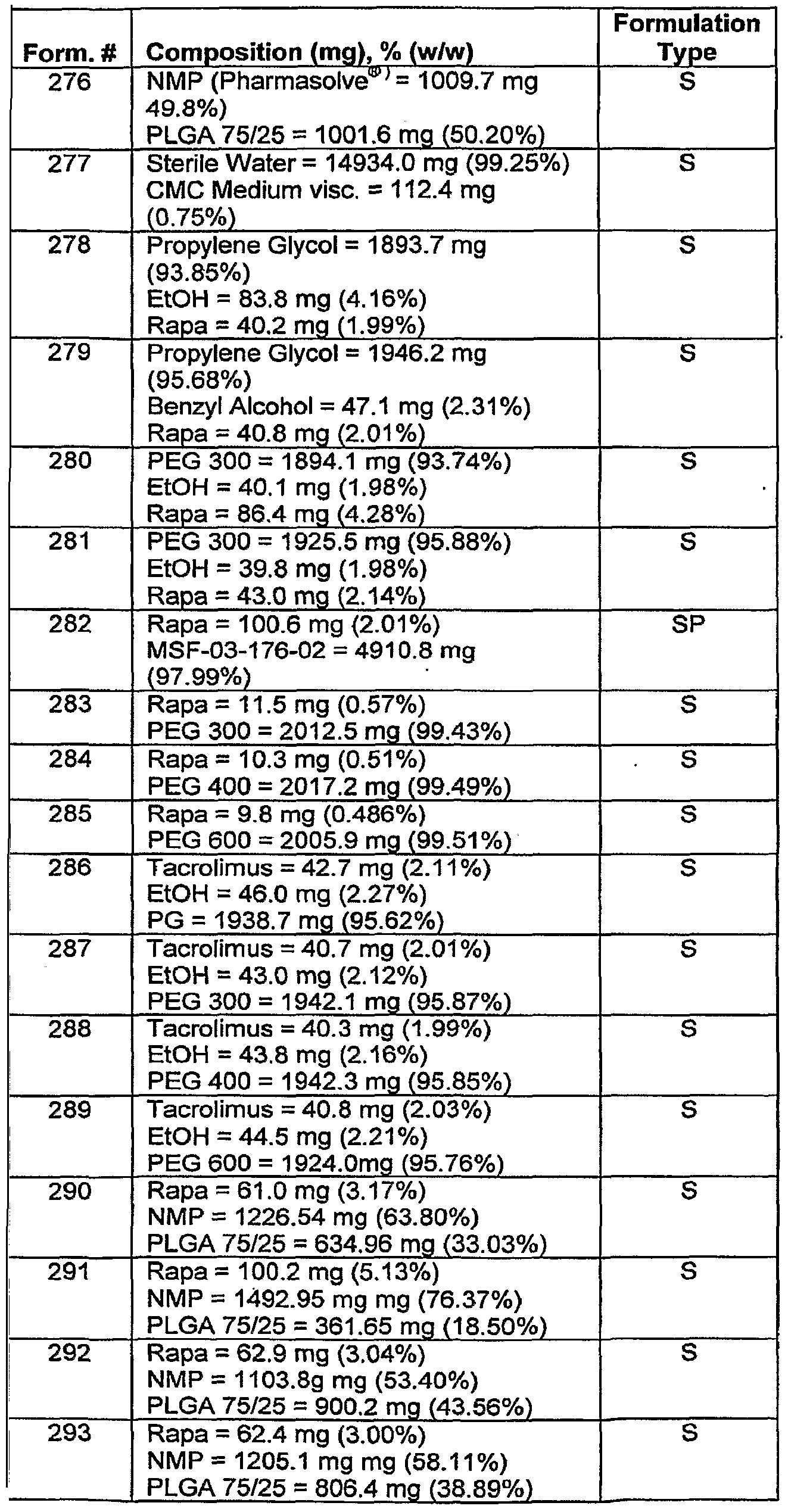 | Form. # | Composition (mg), % (w/w) | Formulation Type |
|---|---|---|
| 276 | NMP (Pharmasolve®) = 1009.7 mg 49.8%) PLGA 75/25 = 1001.6 mg (50.20%) | S |
| 277 | Sterile Water = 14934.0 mg (99.25%) CMC Medium visc. = 112.4 mg (0.75%) | S |
| 278 | Propylene Glycol = 1893.7 mg (93.85%) EtOH = 83.8 mg (4.16%) Rapa = 40.2 mg (1.99%) | S |
| 279 | Propylene Glycol = 1946.2 mg (95.68%) Benzyl Alcohol = 47.1 mg (2.31%) Rapa = 40.8 mg (2.01%) | S |
| 280 | PEG 300 = 1894.1 mg (93.74%) EtOH = 40.1 mg (1.98%) Rapa = 86.4 mg (4.28%) | S |
| 281 | PEG 300 = 1925.5 mg (95.88%) EtOH = 39.8 mg (1.98%) Rapa = 43.0 mg (2.14%) | S |
| 282 | Rapa = 100.6 mg (2.01%) MSF-03-176-02 = 4910.8 mg (97.99%) | SP |
| 283 | Rapa = 11.5 mg (0.57%) PEG 300 = 2012.5 mg (99.43%) | S |
| 284 | Rapa = 10.3 mg (0.51%) PEG 400 = 2017.2 mg (99.49%) | S |
| 285 | Rapa = 9.8 mg (0.486%) PEG 600 = 2005.9 mg (99.51%) | S |
| 286 | Tacrolimus = 42.7 mg (2.11%) EtOH = 46.0 mg (2.27%) PG = 1938.7 mg (95.62%) | S |
| 287 | Tacrolimus = 40.7 mg (2.01%) EtOH = 43.0 mg (2.12%) PEG 300 = 1942.1 mg (95.87%) | S |
| 288 | Tacrolimus = 40.3 mg (1.99%) EtOH = 43.8 mg (2.16%) PEG 400 = 1942.3 mg (95.85%) | S |
| 289 | Tacrolimus = 40.8 mg (2.03%) EtOH = 44.5 mg (2.21%) PEG 600 = 1924.0mg (95.76%) | S |
| 290 | Rapa = 61.0 mg (3.17%) NMP = 1226.54 mg (63.80%) PLGA 75/25 = 634.96 mg (33.03%) | S |
| 291 | Rapa = 100.2 mg (5.13%) NMP = 1492.95 mg mg (76.37%) PLGA 75/25 = 361.65 mg (18.50%) | S |
| 292 | Rapa = 62.9 mg (3.04%) NMP = 1103.8g mg (53.40%) PLGA 75/25 = 900.2 mg (43.56%) | S |
| 293 | Rapa = 62.4 mg (3.00%) NMP = 1205.1 mg mg (58.11%) PLGA 75/25 = 806.4 mg (38.89%) | S |